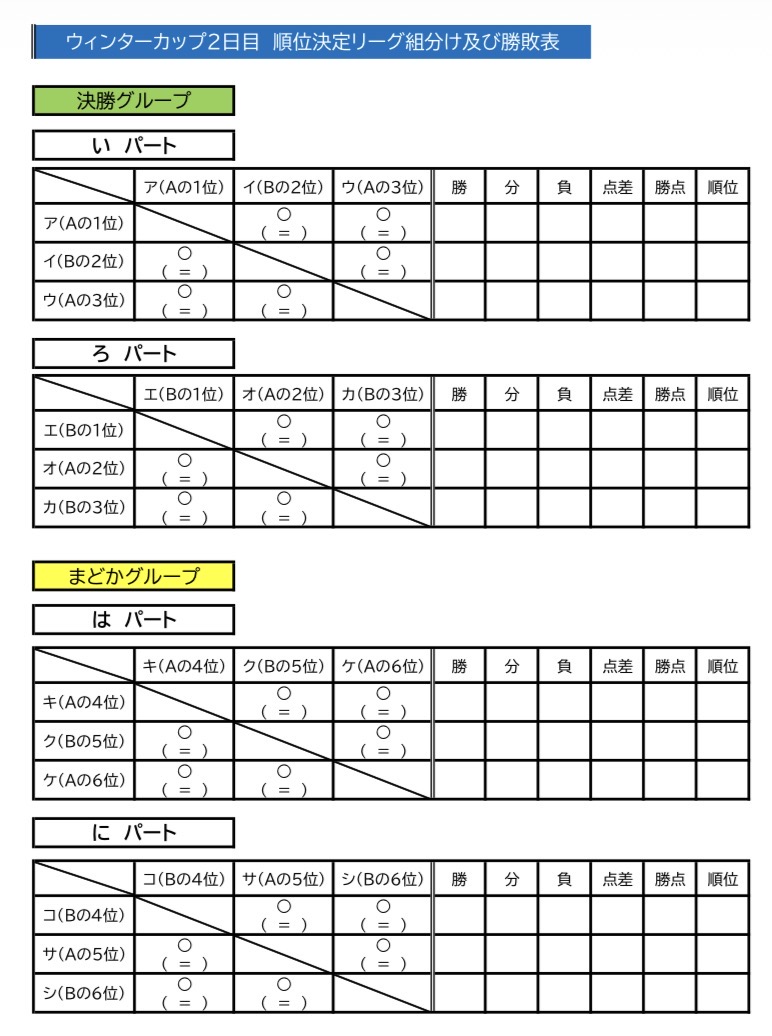 ウィンターカップ2日目　順位決定リーグ組分け及び勝敗表

決勝グループ

い　パート

| | ア(Aの1位) | イ(Bの2位) | ウ(Aの3位) | 勝 | 分 | 負 | 点差 | 勝点 | 順位 |
|---|---|---|---|---|---|---|---|---|---|
| ア(Aの1位) | | ○ ( = ) | ○ ( = ) | | | | | | |
| イ(Bの2位) | ○ ( = ) | | ○ ( = ) | | | | | | |
| ウ(Aの3位) | ○ ( = ) | ○ ( = ) | | | | | | | |

ろ　パート

| | エ(Bの1位) | オ(Aの2位) | カ(Bの3位) | 勝 | 分 | 負 | 点差 | 勝点 | 順位 |
|---|---|---|---|---|---|---|---|---|---|
| エ(Bの1位) | | ○ ( = ) | ○ ( = ) | | | | | | |
| オ(Aの2位) | ○ ( = ) | | ○ ( = ) | | | | | | |
| カ(Bの3位) | ○ ( = ) | ○ ( = ) | | | | | | | |

まどかグループ

は　パート

| | キ(Aの4位) | ク(Bの5位) | ケ(Aの6位) | 勝 | 分 | 負 | 点差 | 勝点 | 順位 |
|---|---|---|---|---|---|---|---|---|---|
| キ(Aの4位) | | ○ ( = ) | ○ ( = ) | | | | | | |
| ク(Bの5位) | ○ ( = ) | | ○ ( = ) | | | | | | |
| ケ(Aの6位) | ○ ( = ) | ○ ( = ) | | | | | | | |

に　パート

| | コ(Bの4位) | サ(Aの5位) | シ(Bの6位) | 勝 | 分 | 負 | 点差 | 勝点 | 順位 |
|---|---|---|---|---|---|---|---|---|---|
| コ(Bの4位) | | ○ ( = ) | ○ ( = ) | | | | | | |
| サ(Aの5位) | ○ ( = ) | | ○ ( = ) | | | | | | |
| シ(Bの6位) | ○ ( = ) | ○ ( = ) | | | | | | | |